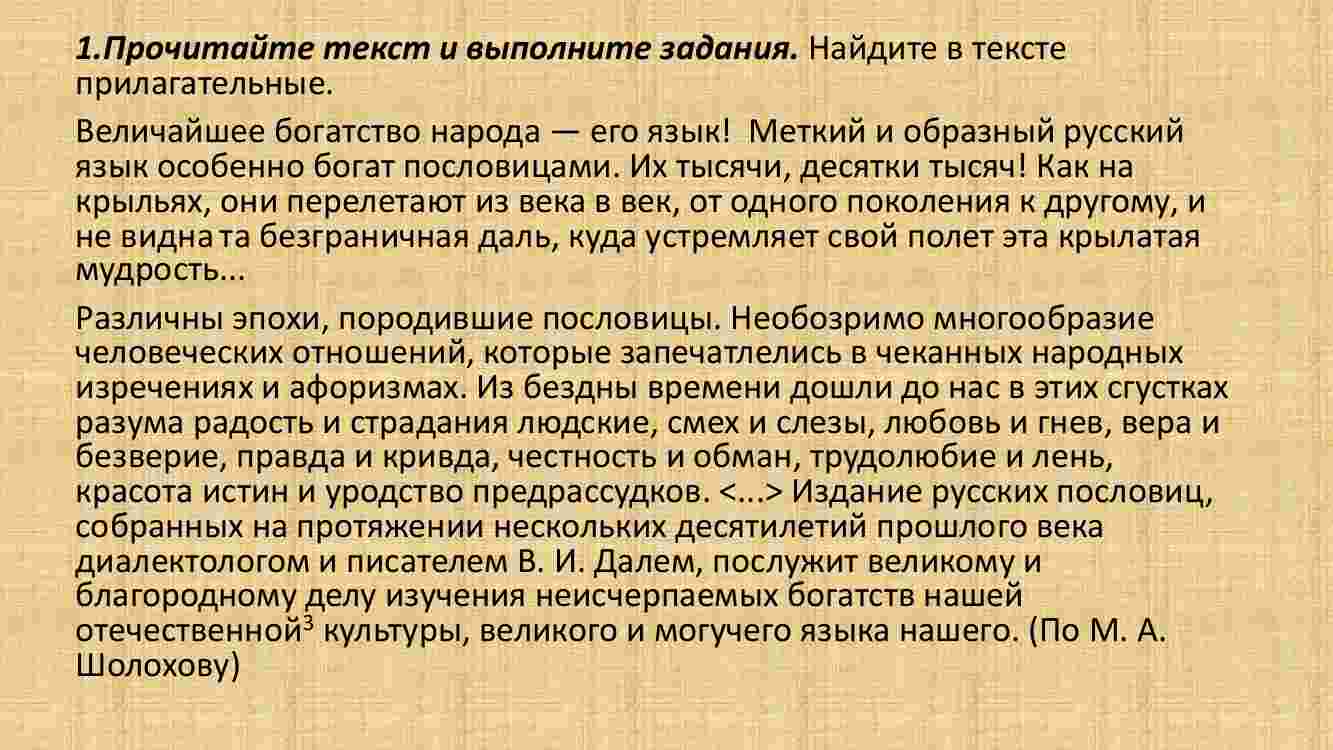 1.Прочитайте текст и выполните задания. Найдите в тексте прилагательные.

Величайшее богатство народа — его язык! Меткий и образный русский язык особенно богат пословицами. Их тысячи, десятки тысяч! Как на крыльях, они перелетают из века в век, от одного поколения к другому, и не видна та безграничная даль, куда устремляет свой полет эта крылатая мудрость...

Различны эпохи, породившие пословицы. Необозримо многообразие человеческих отношений, которые запечатлелись в чеканных народных изречениях и афоризмах. Из бездны времени дошли до нас в этих сгустках разума радость и страдания людские, смех и слезы, любовь и гнев, вера и безверие, правда и кривда, честность и обман, трудолюбие и лень, красота истин и уродство предрассудков. <...> Издание русских пословиц, собранных на протяжении нескольких десятилетий прошлого века диалектологом и писателем В. И. Далем, послужит великому и благородному делу изучения неисчерпаемых богатств нашей отечественной$^3$ культуры, великого и могучего языка нашего. (По М. А. Шолохову)